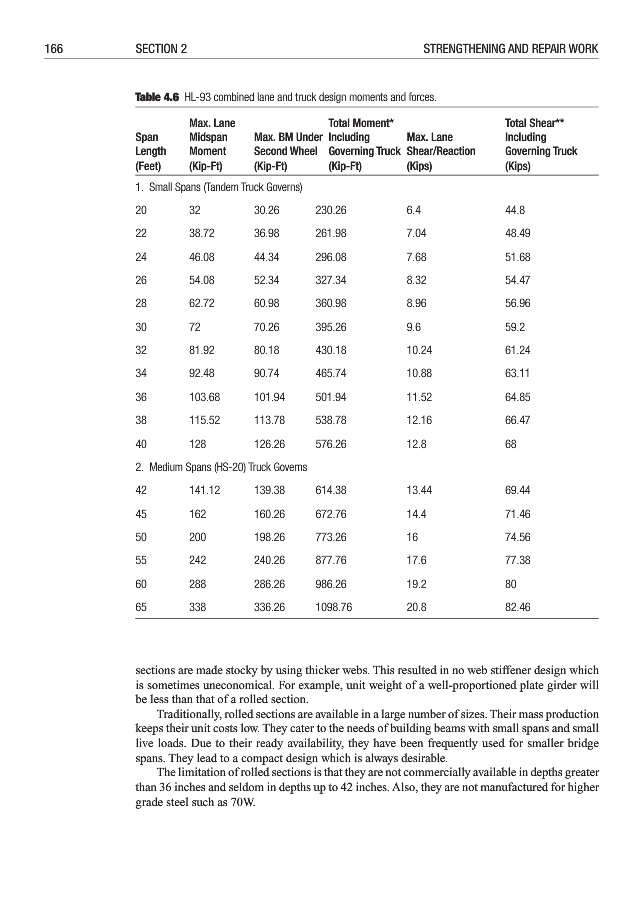 166 SECTION 2 STRENGTHENING AND REPAIR WORK

**Table 4.6** HL-93 combined lane and truck design moments and forces.

| Span Length (Feet) | Max. Lane Midspan Moment (Kip-Ft) | Max. BM Under Second Wheel (Kip-Ft) | Total Moment* Including Governing Truck (Kip-Ft) | Max. Lane Shear/Reaction (Kips) | Total Shear** Including Governing Truck (Kips) |
|---|---|---|---|---|---|
| 1. Small Spans (Tandem Truck Governs) | | | | | |
| 20 | 32 | 30.26 | 230.26 | 6.4 | 44.8 |
| 22 | 38.72 | 36.98 | 261.98 | 7.04 | 48.49 |
| 24 | 46.08 | 44.34 | 296.08 | 7.68 | 51.68 |
| 26 | 54.08 | 52.34 | 327.34 | 8.32 | 54.47 |
| 28 | 62.72 | 60.98 | 360.98 | 8.96 | 56.96 |
| 30 | 72 | 70.26 | 395.26 | 9.6 | 59.2 |
| 32 | 81.92 | 80.18 | 430.18 | 10.24 | 61.24 |
| 34 | 92.48 | 90.74 | 465.74 | 10.88 | 63.11 |
| 36 | 103.68 | 101.94 | 501.94 | 11.52 | 64.85 |
| 38 | 115.52 | 113.78 | 538.78 | 12.16 | 66.47 |
| 40 | 128 | 126.26 | 576.26 | 12.8 | 68 |
| 2. Medium Spans (HS-20) Truck Governs | | | | | |
| 42 | 141.12 | 139.38 | 614.38 | 13.44 | 69.44 |
| 45 | 162 | 160.26 | 672.76 | 14.4 | 71.46 |
| 50 | 200 | 198.26 | 773.26 | 16 | 74.56 |
| 55 | 242 | 240.26 | 877.76 | 17.6 | 77.38 |
| 60 | 288 | 286.26 | 986.26 | 19.2 | 80 |
| 65 | 338 | 336.26 | 1098.76 | 20.8 | 82.46 |

sections are made stocky by using thicker webs. This resulted in no web stiffener design which is sometimes uneconomical. For example, unit weight of a well-proportioned plate girder will be less than that of a rolled section.

Traditionally, rolled sections are available in a large number of sizes. Their mass production keeps their unit costs low. They cater to the needs of building beams with small spans and small live loads. Due to their ready availability, they have been frequently used for smaller bridge spans. They lead to a compact design which is always desirable.

The limitation of rolled sections is that they are not commercially available in depths greater than 36 inches and seldom in depths up to 42 inches. Also, they are not manufactured for higher grade steel such as 70W.